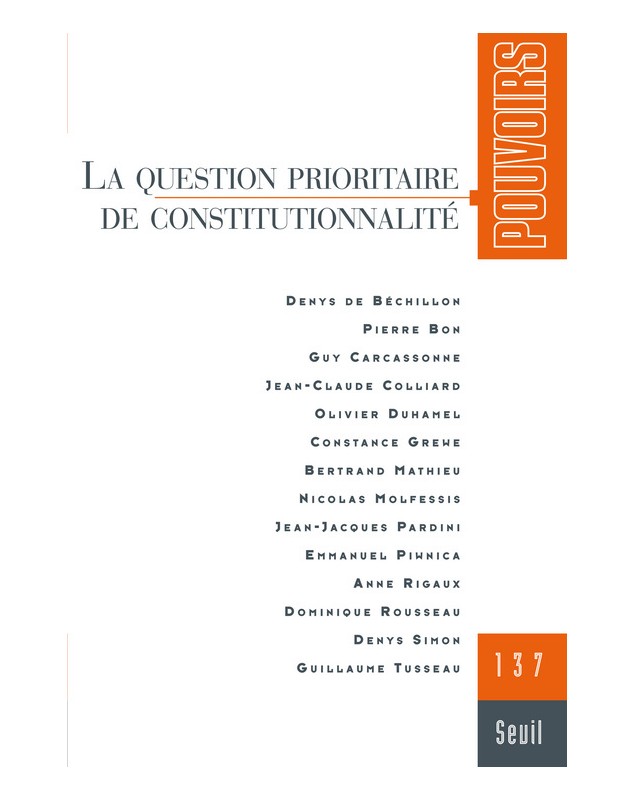 POUVOIRS

LA QUESTION PRIORITAIRE DE CONSTITUTIONNALITÉ

DENYS DE BÉCHILLON
PIERRE BON
GUY CARCASSONNE
JEAN-CLAUDE COLLIARD
OLIVIER DUHAMEL
CONSTANCE GREWE
BERTRAND MATHIEU
NICOLAS MOLFESSIS
JEAN-JACQUES PARDINI
EMMANUEL PIWNICA
ANNE RIGAUX
DOMINIQUE ROUSSEAU
DENYS SIMON
GUILLAUME TUSSEAU

137

Seuil